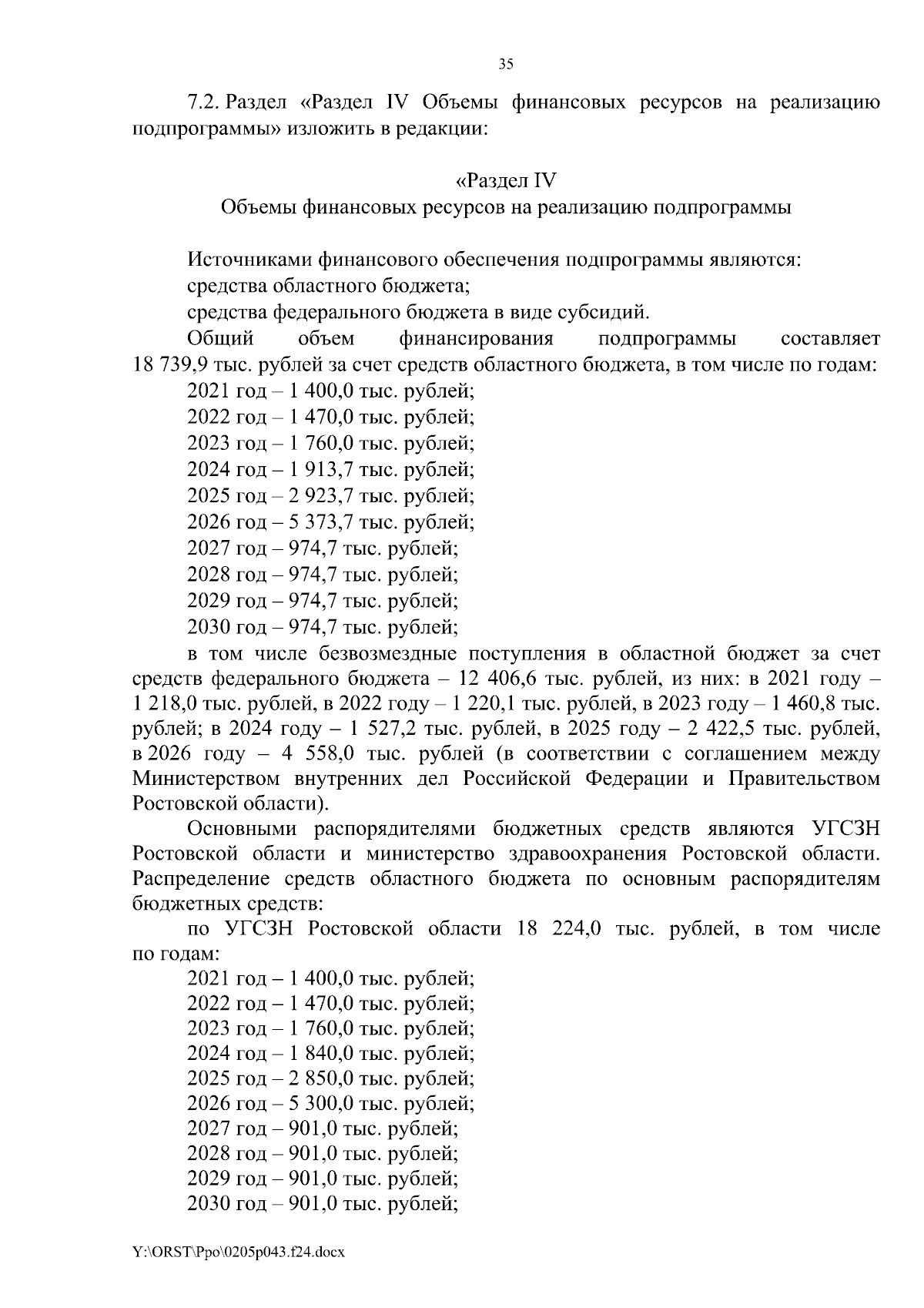 35

7.2. Раздел «Раздел IV Объемы финансовых ресурсов на реализацию подпрограммы» изложить в редакции:

«Раздел IV
Объемы финансовых ресурсов на реализацию подпрограммы

Источниками финансового обеспечения подпрограммы являются:
средства областного бюджета;
средства федерального бюджета в виде субсидий.
Общий объем финансирования подпрограммы составляет 18 739,9 тыс. рублей за счет средств областного бюджета, в том числе по годам:
2021 год – 1 400,0 тыс. рублей;
2022 год – 1 470,0 тыс. рублей;
2023 год – 1 760,0 тыс. рублей;
2024 год – 1 913,7 тыс. рублей;
2025 год – 2 923,7 тыс. рублей;
2026 год – 5 373,7 тыс. рублей;
2027 год – 974,7 тыс. рублей;
2028 год – 974,7 тыс. рублей;
2029 год – 974,7 тыс. рублей;
2030 год – 974,7 тыс. рублей;
в том числе безвозмездные поступления в областной бюджет за счет средств федерального бюджета – 12 406,6 тыс. рублей, из них: в 2021 году – 1 218,0 тыс. рублей, в 2022 году – 1 220,1 тыс. рублей, в 2023 году – 1 460,8 тыс. рублей; в 2024 году – 1 527,2 тыс. рублей, в 2025 году – 2 422,5 тыс. рублей, в 2026 году – 4 558,0 тыс. рублей (в соответствии с соглашением между Министерством внутренних дел Российской Федерации и Правительством Ростовской области).
Основными распорядителями бюджетных средств являются УГСЗН Ростовской области и министерство здравоохранения Ростовской области. Распределение средств областного бюджета по основным распорядителям бюджетных средств:
по УГСЗН Ростовской области 18 224,0 тыс. рублей, в том числе по годам:
2021 год – 1 400,0 тыс. рублей;
2022 год – 1 470,0 тыс. рублей;
2023 год – 1 760,0 тыс. рублей;
2024 год – 1 840,0 тыс. рублей;
2025 год – 2 850,0 тыс. рублей;
2026 год – 5 300,0 тыс. рублей;
2027 год – 901,0 тыс. рублей;
2028 год – 901,0 тыс. рублей;
2029 год – 901,0 тыс. рублей;
2030 год – 901,0 тыс. рублей;

Y:\ORST\Ppo\0205p043.f24.docx